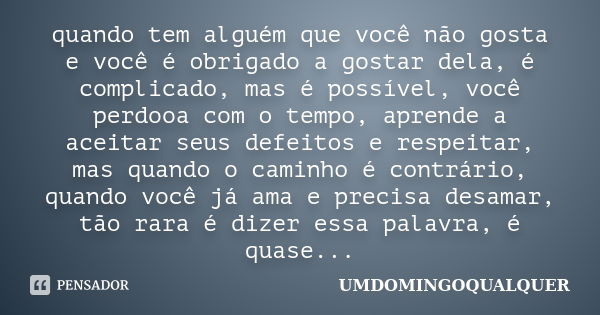 quando tem alguém que você não gosta e você é obrigado a gostar dela, é complicado, mas é possível, você perdooa com o tempo, aprende a aceitar seus defeitos e respeitar, mas quando o caminho é contrário, quando você já ama e precisa desamar, tão rara é dizer essa palavra, é quase...

PENSADOR

UMDOMINGOQUALQUER